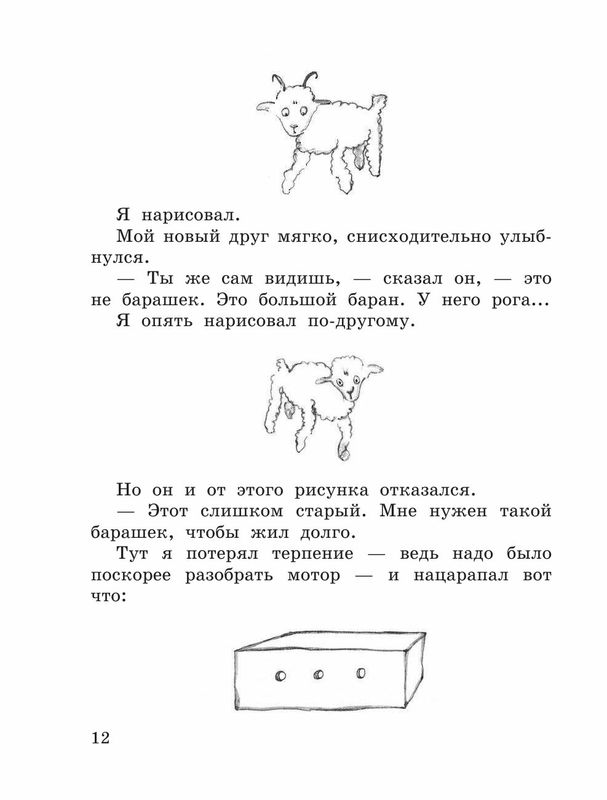 Я нарисовал.

Мой новый друг мягко, снисходительно улыбнулся.

— Ты же сам видишь, — сказал он, — это не барашек. Это большой баран. У него рога...

Я опять нарисовал по-другому.

Но он и от этого рисунка отказался.

— Этот слишком старый. Мне нужен такой барашек, чтобы жил долго.

Тут я потерял терпение — ведь надо было поскорее разобрать мотор — и нацарапал вот что:

12